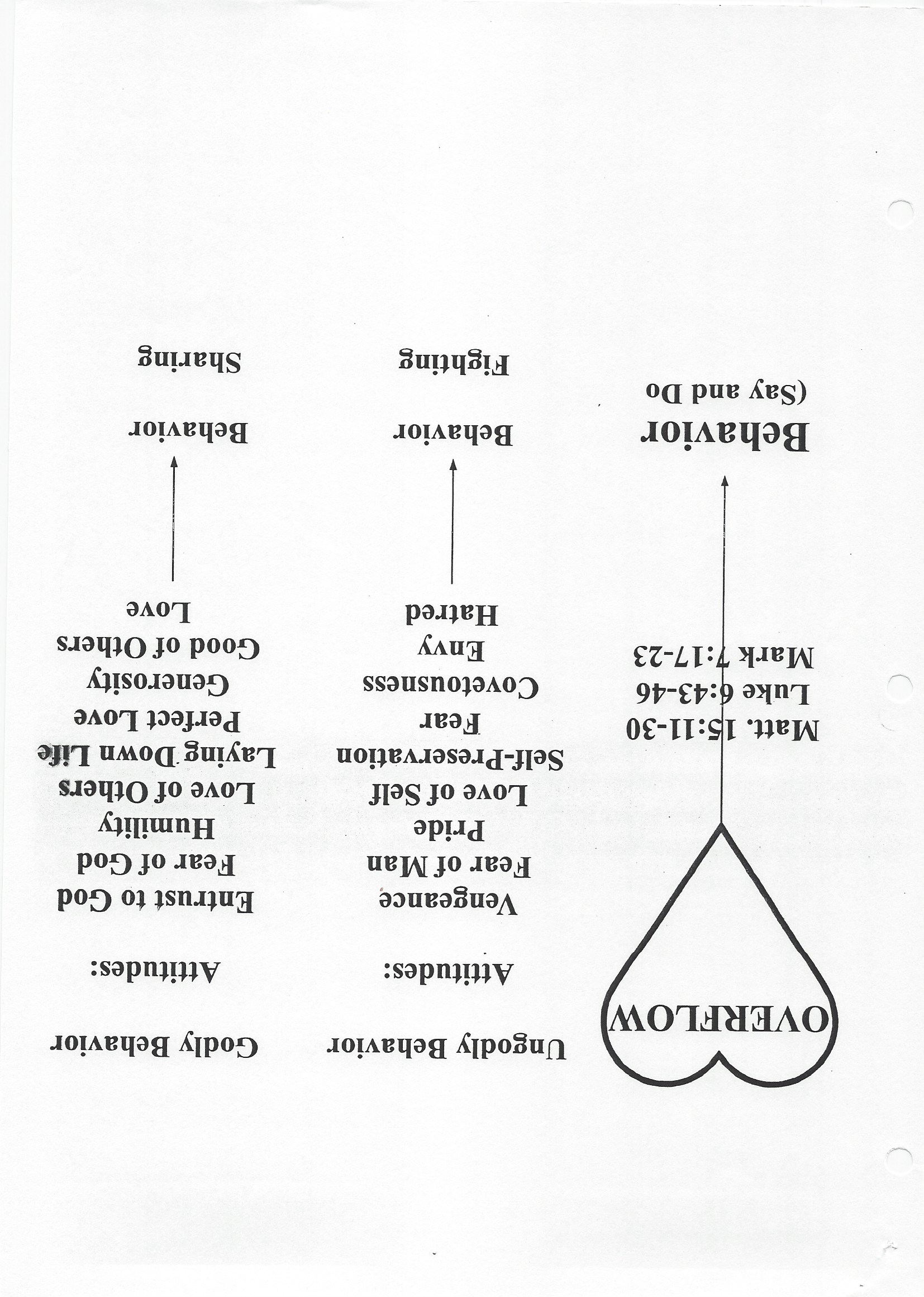 OVERFLOW

Matt. 15:11-30
Luke 6:43-46
Mark 7:17-23

Behavior
(Say and Do

Ungodly Behavior

Attitudes:

Vengeance
Fear of Man
Pride
Love of Self
Self-Preservation
Fear
Covetousness
Envy
Hatred

Behavior

Fighting

Godly Behavior

Attitudes:

Entrust to God
Fear of God
Humility
Love of Others
Laying Down Life
Perfect Love
Generosity
Good of Others
Love

Behavior

Sharing